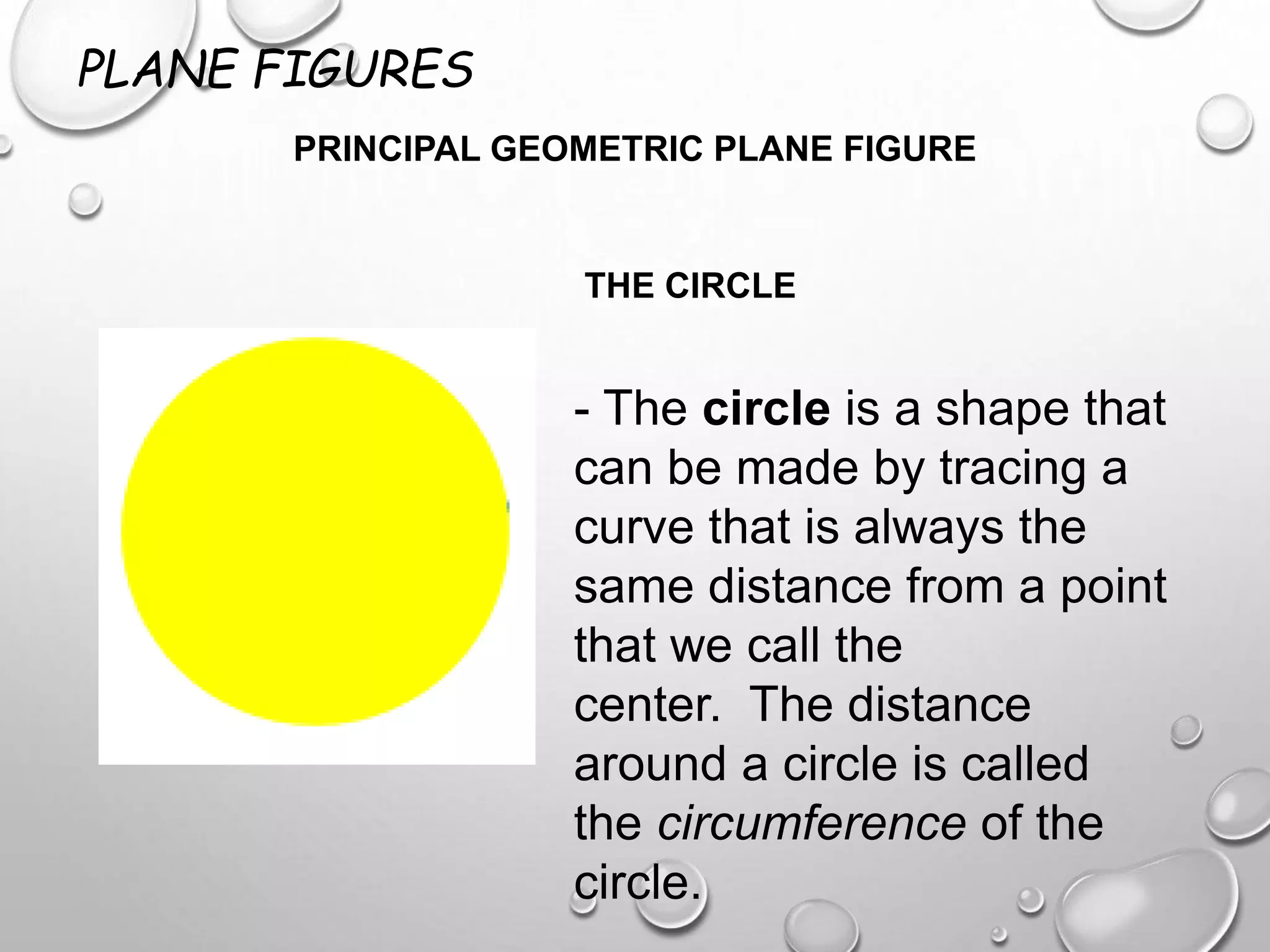 PLANE FIGURES

PRINCIPAL GEOMETRIC PLANE FIGURE

THE CIRCLE

- The circle is a shape that can be made by tracing a curve that is always the same distance from a point that we call the center. The distance around a circle is called the circumference of the circle.